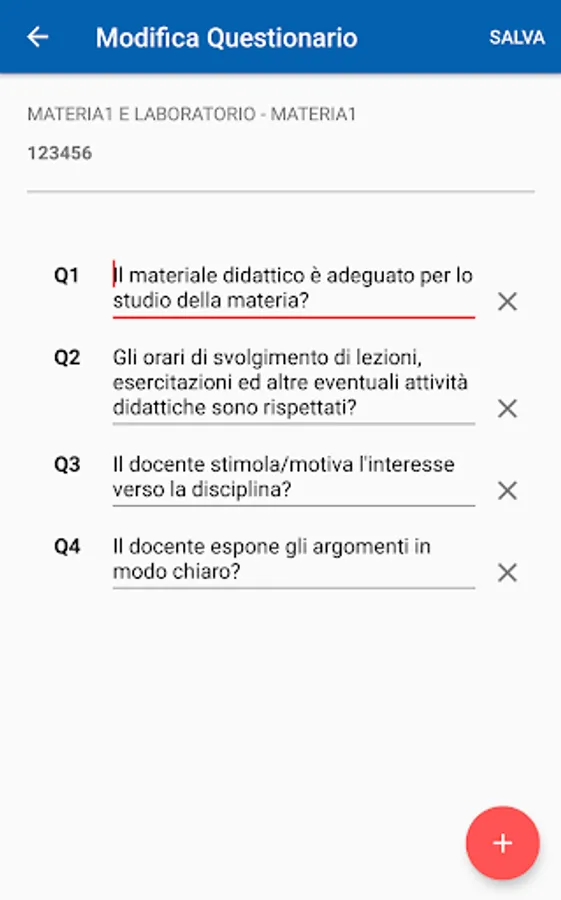 Modifica Questionario SALVA

MATERIA1 E LABORATORIO - MATERIA1

123456

Q1 Il materiale didattico è adeguato per lo studio della materia?

Q2 Gli orari di svolgimento di lezioni, esercitazioni ed altre eventuali attività didattiche sono rispettati?

Q3 Il docente stimola/motiva l'interesse verso la disciplina?

Q4 Il docente espone gli argomenti in modo chiaro?

+